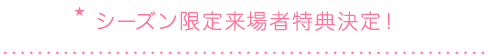 ★ シーズン限定来場者特典決定！